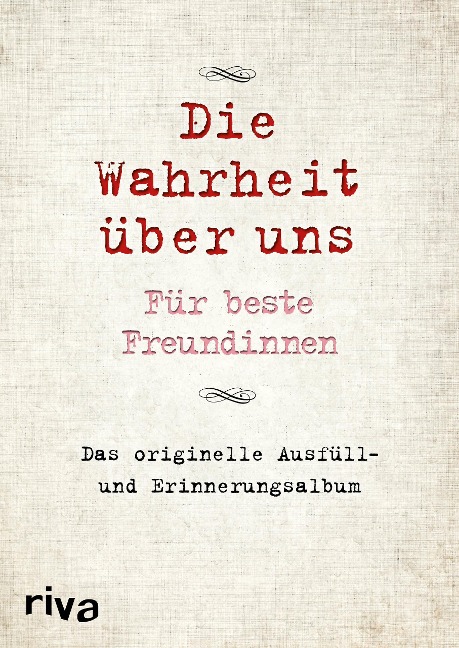 Die Wahrheit über uns

Für beste Freundinnen

Das originelle Ausfüll- und Erinnerungsalbum

riva